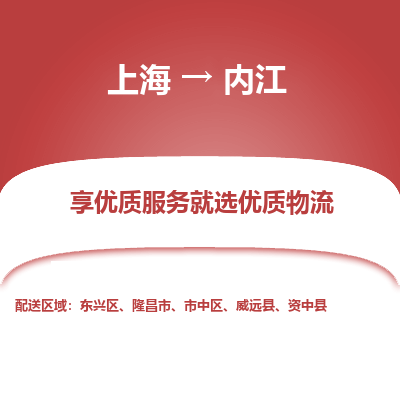 上海 → 内江

享优质服务就选优质物流

配送区域：东兴区、隆昌市、市中区、威远县、资中县